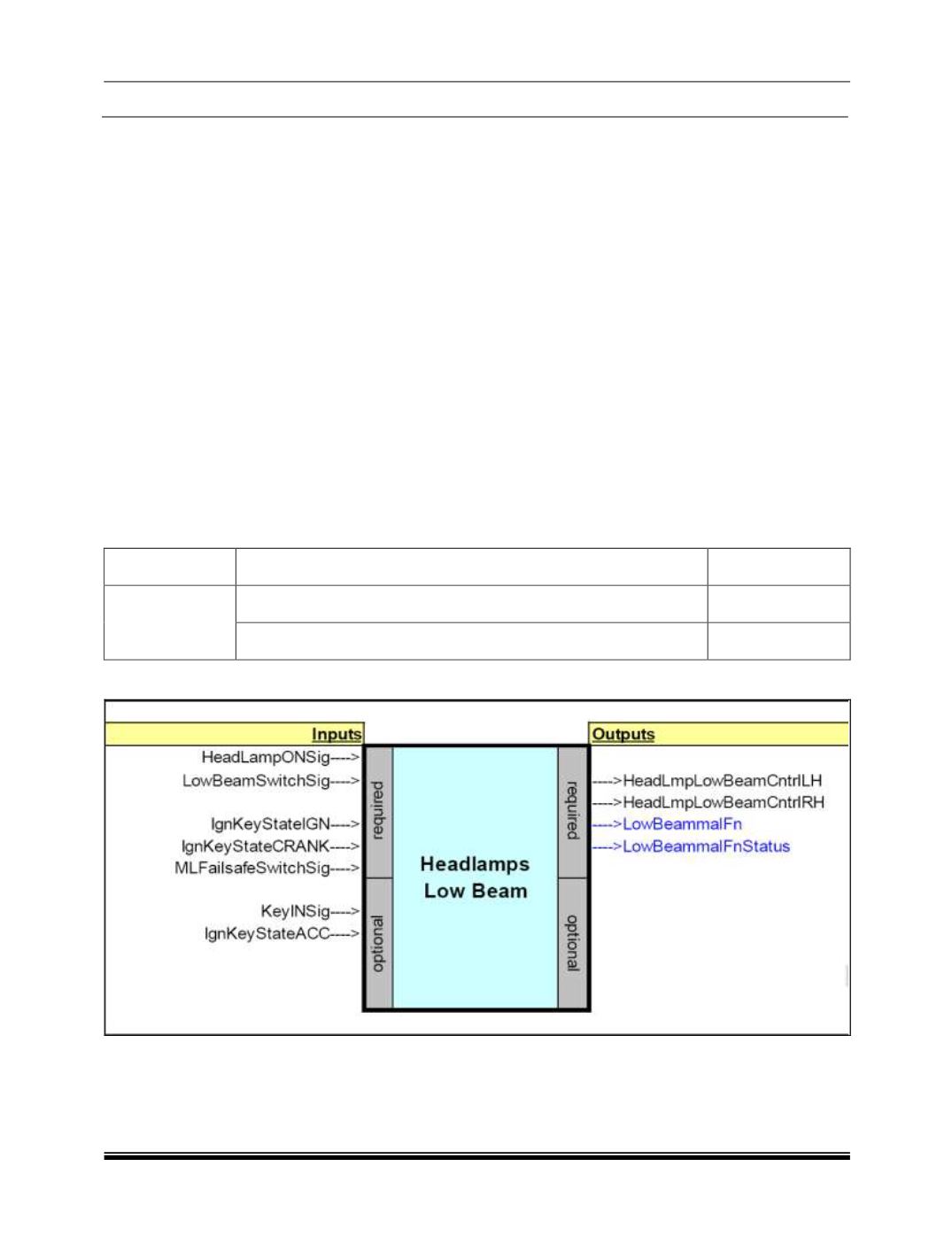 Inputs

HeadLampONSig---->
LowBeamSwitchSig---->
IgnKeyStateIGN---->
IgnKeyStateCRANK---->
MLFailsafeSwitchSig---->
KeyINSig---->
IgnKeyStateACC---->

required
optional

Headlamps
Low Beam

required
optional

Outputs

---->HeadLmpLowBeamCntrlLH
---->HeadLmpLowBeamCntrlRH
---->LowBeammalFn
---->LowBeammalFnStatus